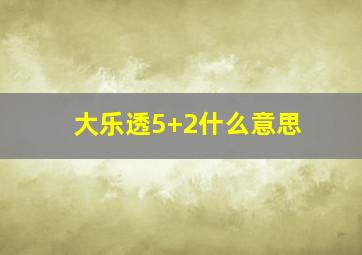 大乐透5+2什么意思